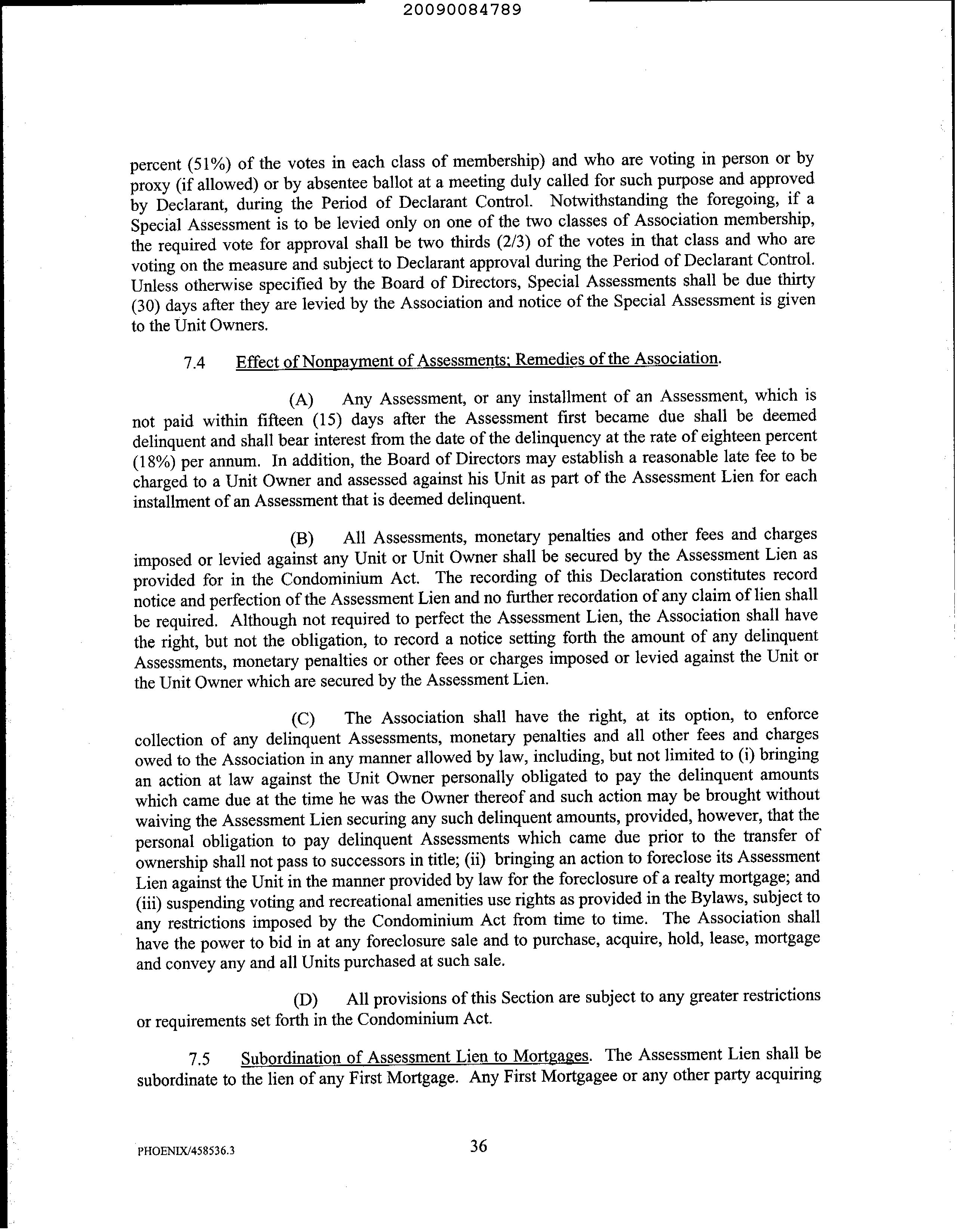 20090084789

percent (51%) of the votes in each class of membership) and who are voting in person or by proxy (if allowed) or by absentee ballot at a meeting duly called for such purpose and approved by Declarant, during the Period of Declarant Control. Notwithstanding the foregoing, if a Special Assessment is to be levied only on one of the two classes of Association membership, the required vote for approval shall be two thirds (2/3) of the votes in that class and who are voting on the measure and subject to Declarant approval during the Period of Declarant Control. Unless otherwise specified by the Board of Directors, Special Assessments shall be due thirty (30) days after they are levied by the Association and notice of the Special Assessment is given to the Unit Owners.

7.4 Effect of Nonpayment of Assessments; Remedies of the Association.

(A) Any Assessment, or any installment of an Assessment, which is not paid within fifteen (15) days after the Assessment first became due shall be deemed delinquent and shall bear interest from the date of the delinquency at the rate of eighteen percent (18%) per annum. In addition, the Board of Directors may establish a reasonable late fee to be charged to a Unit Owner and assessed against his Unit as part of the Assessment Lien for each installment of an Assessment that is deemed delinquent.

(B) All Assessments, monetary penalties and other fees and charges imposed or levied against any Unit or Unit Owner shall be secured by the Assessment Lien as provided for in the Condominium Act. The recording of this Declaration constitutes record notice and perfection of the Assessment Lien and no further recordation of any claim of lien shall be required. Although not required to perfect the Assessment Lien, the Association shall have the right, but not the obligation, to record a notice setting forth the amount of any delinquent Assessments, monetary penalties or other fees or charges imposed or levied against the Unit or the Unit Owner which are secured by the Assessment Lien.

(C) The Association shall have the right, at its option, to enforce collection of any delinquent Assessments, monetary penalties and all other fees and charges owed to the Association in any manner allowed by law, including, but not limited to (i) bringing an action at law against the Unit Owner personally obligated to pay the delinquent amounts which came due at the time he was the Owner thereof and such action may be brought without waiving the Assessment Lien securing any such delinquent amounts, provided, however, that the personal obligation to pay delinquent Assessments which came due prior to the transfer of ownership shall not pass to successors in title; (ii) bringing an action to foreclose its Assessment Lien against the Unit in the manner provided by law for the foreclosure of a realty mortgage; and (iii) suspending voting and recreational amenities use rights as provided in the Bylaws, subject to any restrictions imposed by the Condominium Act from time to time. The Association shall have the power to bid in at any foreclosure sale and to purchase, acquire, hold, lease, mortgage and convey any and all Units purchased at such sale.

(D) All provisions of this Section are subject to any greater restrictions or requirements set forth in the Condominium Act.

7.5 Subordination of Assessment Lien to Mortgages. The Assessment Lien shall be subordinate to the lien of any First Mortgage. Any First Mortgagee or any other party acquiring

PHOENIX/458536.3 36